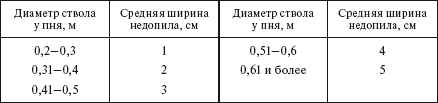 | Диаметр ствола у пня, м | Средняя ширина недопила, см | Диаметр ствола у пня, м | Средняя ширина недопила, см |
|---|---|---|---|
| 0,2–0,3 | 1 | 0,51–0,6 | 4 |
| 0,31–0,4 | 2 | 0,61 и более | 5 |
| 0,41–0,5 | 3 | | |